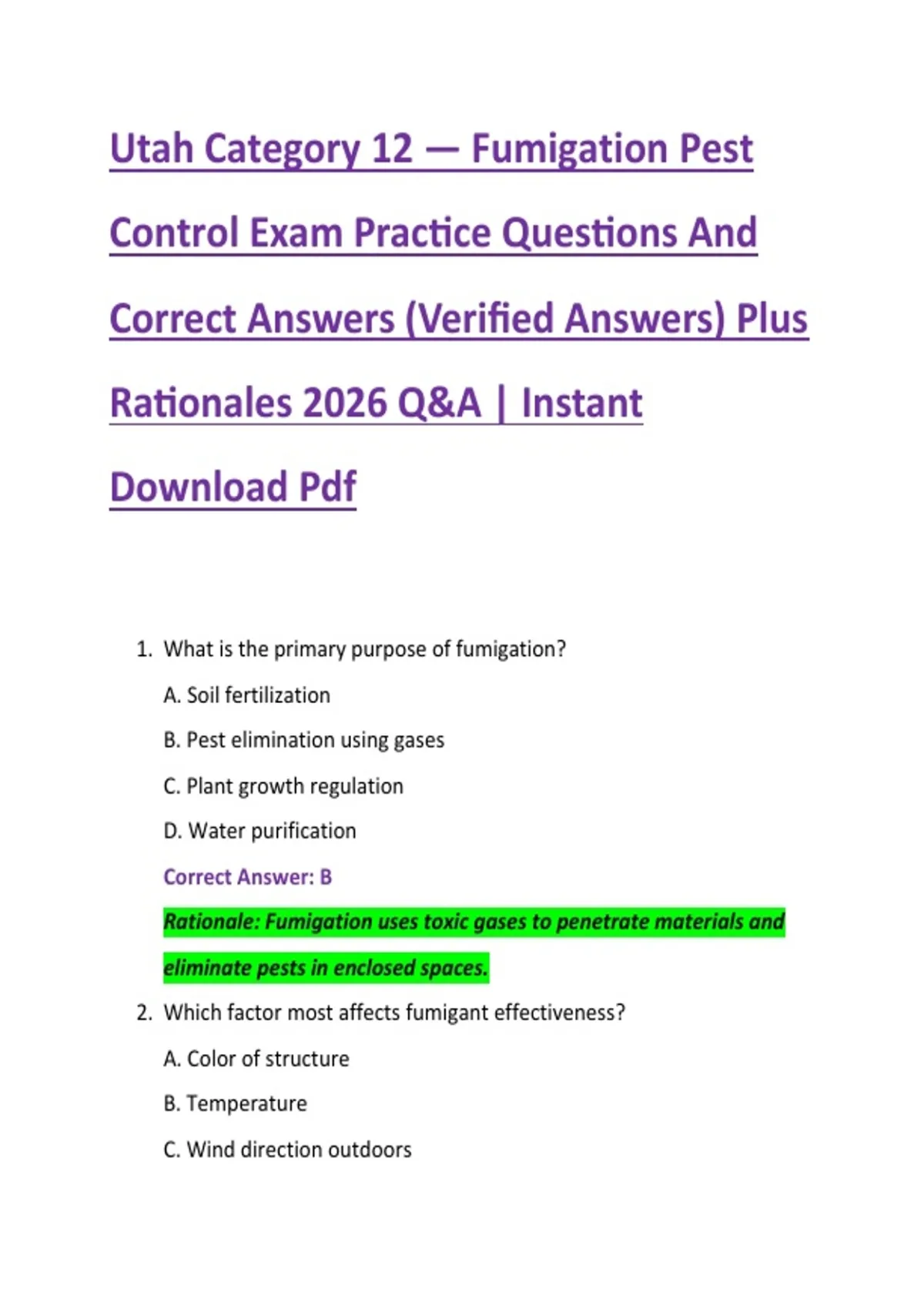 Utah Category 12 — Fumigation Pest Control Exam Practice Questions And Correct Answers (Verified Answers) Plus Rationales 2026 Q&A | Instant Download Pdf

1. What is the primary purpose of fumigation?

A. Soil fertilization

B. Pest elimination using gases

C. Plant growth regulation

D. Water purification

Correct Answer: B

Rationale: Fumigation uses toxic gases to penetrate materials and eliminate pests in enclosed spaces.

2. Which factor most affects fumigant effectiveness?

A. Color of structure

B. Temperature

C. Wind direction outdoors